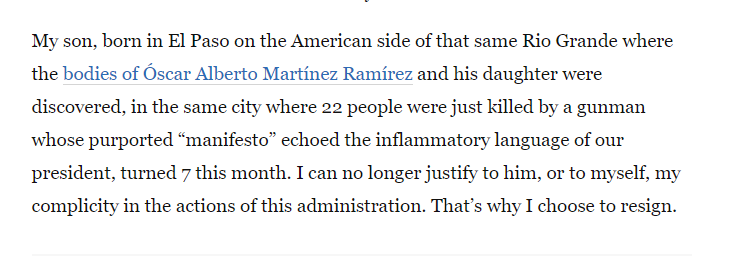 My son, born in El Paso on the American side of that same Rio Grande where the bodies of Óscar Alberto Martínez Ramírez and his daughter were discovered, in the same city where 22 people were just killed by a gunman whose purported “manifesto” echoed the inflammatory language of our president, turned 7 this month. I can no longer justify to him, or to myself, my complicity in the actions of this administration. That’s why I choose to resign.